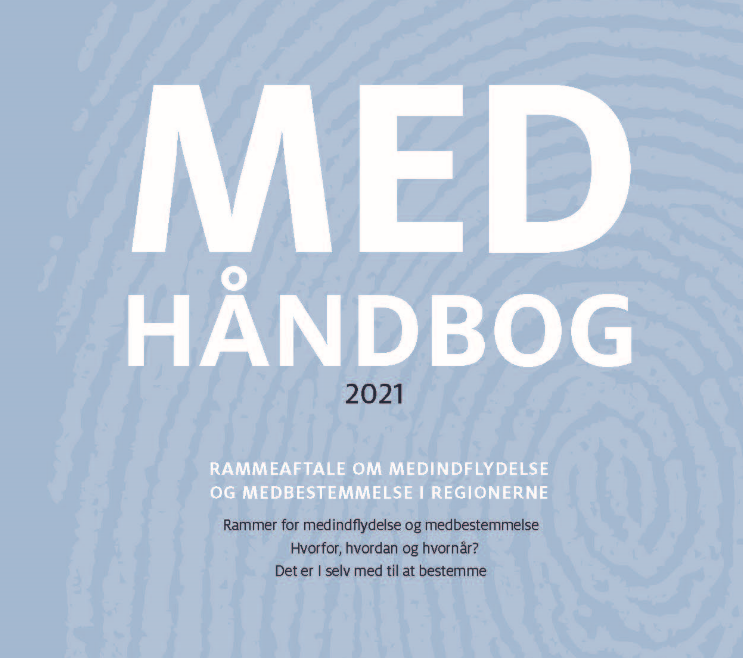 MED
HÅNDBOG
2021

RAMMEAFTALE OM MEDINDFLYDELSE OG MEDBESTEMMELSE I REGIONERNE

Rammer for medindflydelse og medbestemmelse
Hvorfor, hvordan og hvornår?
Det er I selv med til at bestemme